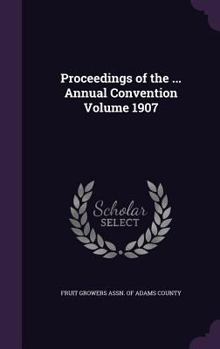 Proceedings of the ... Annual Convention Volume 1907

Scholar SELECT

FRUIT GROWERS ASSN. OF ADAMS COUNTY